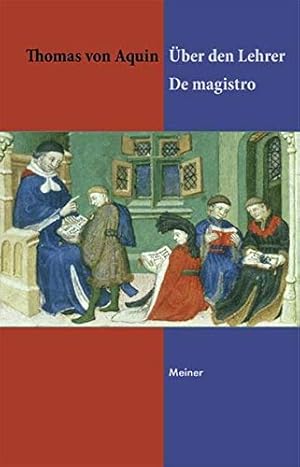 Thomas von Aquin Über den Lehrer

De magistro

Meiner